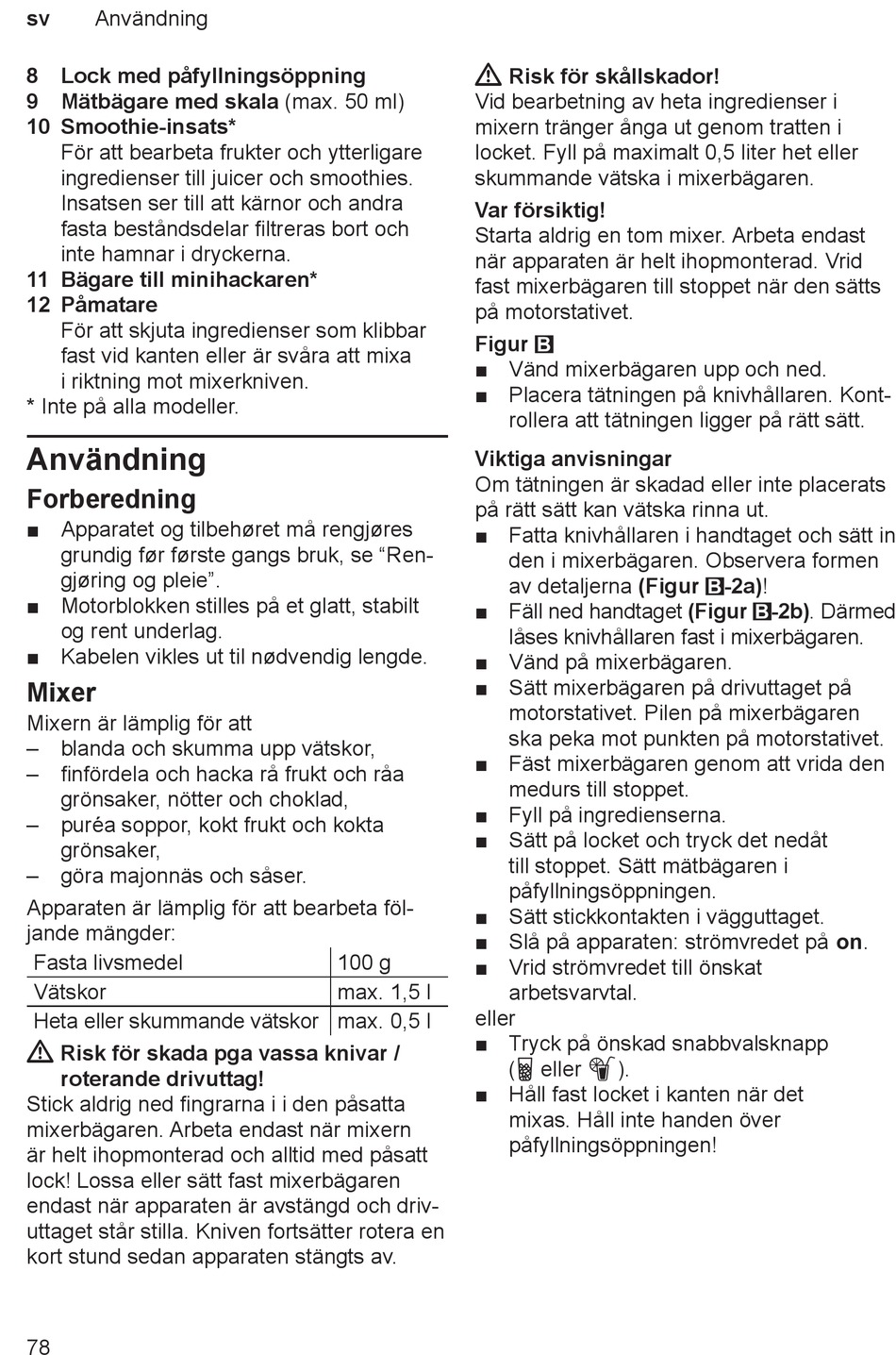 sv Användning

8 Lock med påfyllningsöppning
9 Mätbägare med skala (max. 50 ml)
10 Smoothie-insats*
För att bearbeta frukter och ytterligare ingredienser till juicer och smoothies. Insatsen ser till att kärnor och andra fasta beståndsdelar filtreras bort och inte hamnar i dryckerna.
11 Bägare till minihackaren*
12 Påmatare
För att skjuta ingredienser som klibbar fast vid kanten eller är svåra att mixa i riktning mot mixerkniven.
* Inte på alla modeller.

Användning

Forberedning
■ Apparatet og tilbehøret må rengjøres grundig før første gangs bruk, se “Rengjøring og pleie”.
■ Motorblokken stilles på et glatt, stabilt og rent underlag.
■ Kabelen vikles ut til nødvendig lengde.

Mixer
Mixern är lämplig för att
– blanda och skumma upp vätskor,
– finfördela och hacka rå frukt och råa grönsaker, nötter och choklad,
– puréa soppor, kokt frukt och kokta grönsaker,
– göra majonnäs och såser.

Apparaten är lämplig för att bearbeta följande mängder:

| Fasta livsmedel | 100 g |
|---|---|
| Vätskor | max. 1,5 l |
| Heta eller skummande vätskor | max. 0,5 l |

Risk för skada pga vassa knivar / roterande drivuttag!
Stick aldrig ned fingrarna i i den påsatta mixerbägaren. Arbeta endast när mixern är helt ihopmonterad och alltid med påsatt lock! Lossa eller sätt fast mixerbägaren endast när apparaten är avstängd och drivuttaget står stilla. Kniven fortsätter rotera en kort stund sedan apparaten stängts av.

Risk för skållskador!
Vid bearbetning av heta ingredienser i mixern tränger ånga ut genom tratten i locket. Fyll på maximalt 0,5 liter het eller skummande vätska i mixerbägaren.

Var försiktig!
Starta aldrig en tom mixer. Arbeta endast när apparaten är helt ihopmonterad. Vrid fast mixerbägaren till stoppet när den sätts på motorstativet.

Figur B
■ Vänd mixerbägaren upp och ned.
■ Placera tätningen på knivhållaren. Kontrollera att tätningen ligger på rätt sätt.

Viktiga anvisningar
Om tätningen är skadad eller inte placerats på rätt sätt kan vätska rinna ut.
■ Fatta knivhållaren i handtaget och sätt in den i mixerbägaren. Observera formen av detaljerna (Figur B-2a)!
■ Fäll ned handtaget (Figur B-2b). Därmed låses knivhållaren fast i mixerbägaren.
■ Vänd på mixerbägaren.
■ Sätt mixerbägaren på drivuttaget på motorstativet. Pilen på mixerbägaren ska peka mot punkten på motorstativet.
■ Fäst mixerbägaren genom att vrida den medurs till stoppet.
■ Fyll på ingredienserna.
■ Sätt på locket och tryck det nedåt till stoppet. Sätt mätbägaren i påfyllningsöppningen.
■ Sätt stickkontakten i vägguttaget.
■ Slå på apparaten: strömvredet på on.
■ Vrid strömvredet till önskat arbetsvarvtal.
eller
■ Tryck på önskad snabbvalsknapp ( eller ).
■ Håll fast locket i kanten när det mixas. Håll inte handen över påfyllningsöppningen!

78